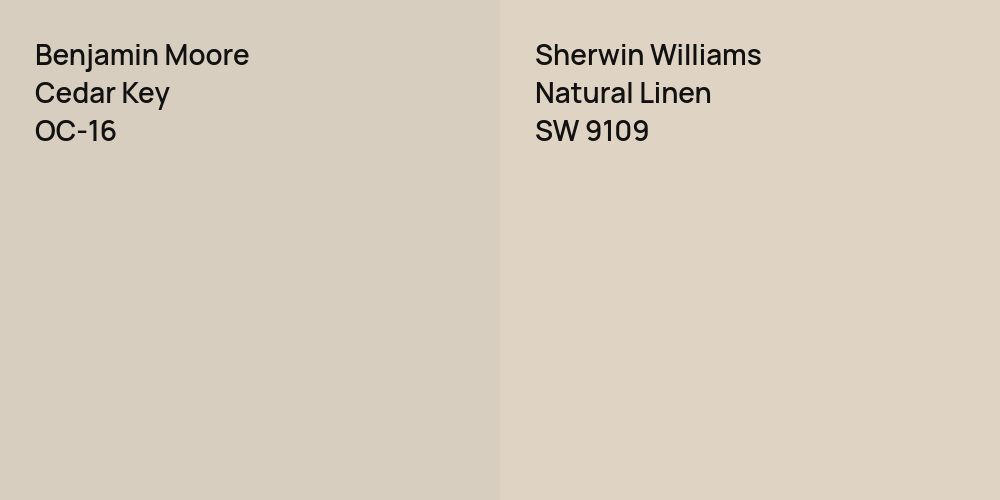 Benjamin Moore
Cedar Key
OC-16

Sherwin Williams
Natural Linen
SW 9109